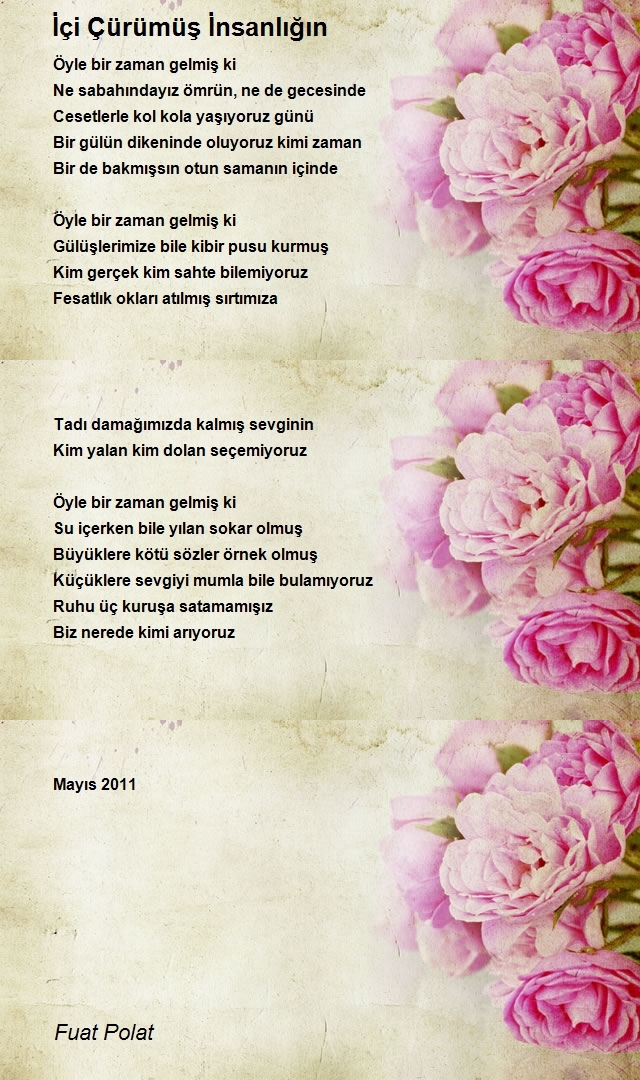 İçi Çürümüş İnsanlığın

Öyle bir zaman gelmiş ki
Ne sabahındayız ömrün, ne de gecesinde
Cesetlerle kol kola yaşıyoruz günü
Bir gülün dikeninde oluyoruz kimi zaman
Bir de bakmışsın otun samanın içinde

Öyle bir zaman gelmiş ki
Gülüşlerimize bile kibir pusu kurmuş
Kim gerçek kim sahte bilemiyoruz
Fesatlık okları atılmış sırtımıza

Tadı damağımızda kalmış sevginin
Kim yalan kim dolan seçemiyoruz

Öyle bir zaman gelmiş ki
Su içerken bile yılan sokar olmuş
Büyüklere kötü sözler örnek olmuş
Küçüklere sevgiyi mumla bile bulamıyoruz
Ruhu üç kuruşa satamamışız
Biz nerede kimi arıyoruz

Mayıs 2011

Fuat Polat